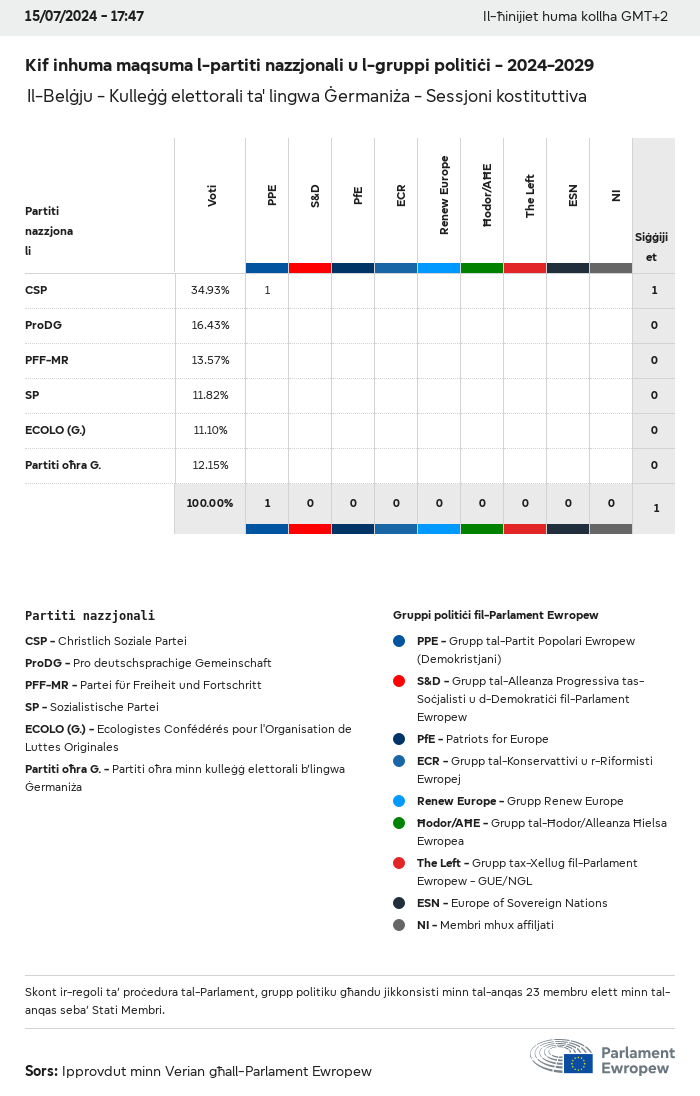 15/07/2024 - 17:47

Il-ħinijiet huma kollha GMT+2

Kif inhuma maqsuma l-partiti nazzjonali u l-gruppi politiċi - 2024-2029

Il-Belġju - Kulleġġ elettorali ta' lingwa Ġermaniża - Sessjoni kostituttiva

| Partiti nazzjonali | Voti | PPE | S&D | PfE | ECR | Renew Europe | Ħodor/AĦE | The Left | ESN | NI | Siġġijiet |
|---|---|---|---|---|---|---|---|---|---|---|---|
| CSP | 34.93% | 1 | | | | | | | | | 1 |
| ProDG | 16.43% | | | | | | | | | | 0 |
| PFF-MR | 13.57% | | | | | | | | | | 0 |
| SP | 11.82% | | | | | | | | | | 0 |
| ECOLO (G.) | 11.10% | | | | | | | | | | 0 |
| Partiti oħra G. | 12.15% | | | | | | | | | | 0 |
| | 100.00% | 1 | 0 | 0 | 0 | 0 | 0 | 0 | 0 | 0 | 1 |

Partiti nazzjonali

CSP - Christlich Soziale Partei

ProDG - Pro deutschsprachige Gemeinschaft

PFF-MR - Partei für Freiheit und Fortschritt

SP - Sozialistische Partei

ECOLO (G.) - Ecologistes Confédérés pour l'Organisation de Luttes Originales

Partiti oħra G. - Partiti oħra minn kulleġġ elettorali b'lingwa Ġermaniża

Gruppi politiċi fil-Parlament Ewropew

PPE - Grupp tal-Partit Popolari Ewropew (Demokristjani)

S&D - Grupp tal-Alleanza Progressiva tas-Soċjalisti u d-Demokratiċi fil-Parlament Ewropew

PfE - Patriots for Europe

ECR - Grupp tal-Konservattivi u r-Riformisti Ewropej

Renew Europe - Grupp Renew Europe

Ħodor/AĦE - Grupp tal-Ħodor/Alleanza Ħielsa Ewropea

The Left - Grupp tax-Xellug fil-Parlament Ewropew - GUE/NGL

ESN - Europe of Sovereign Nations

NI - Membri mhux affiljati

Skont ir-regoli ta' proċedura tal-Parlament, grupp politiku għandu jikkonsisti minn tal-anqas 23 membru elett minn tal-anqas seba' Stati Membri.

Sors: Ipprovdut minn Verian għall-Parlament Ewropew

Parlament Ewropew